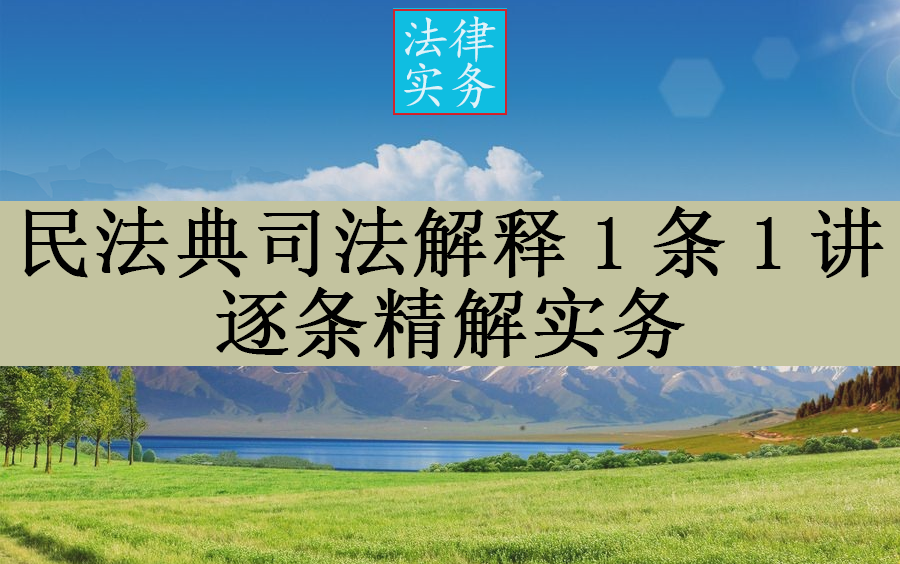 法律
实务

民法典司法解释 1 条 1 讲
逐条精解实务